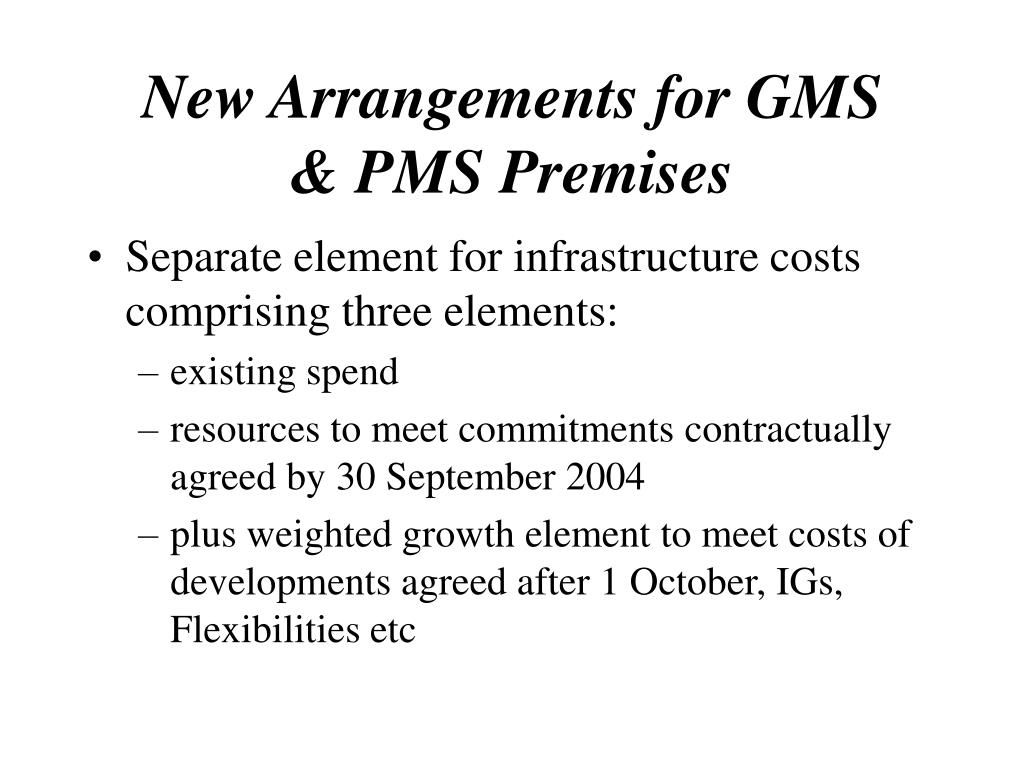 New Arrangements for GMS & PMS Premises

• Separate element for infrastructure costs comprising three elements:
– existing spend
– resources to meet commitments contractually agreed by 30 September 2004
– plus weighted growth element to meet costs of developments agreed after 1 October, IGs, Flexibilities etc